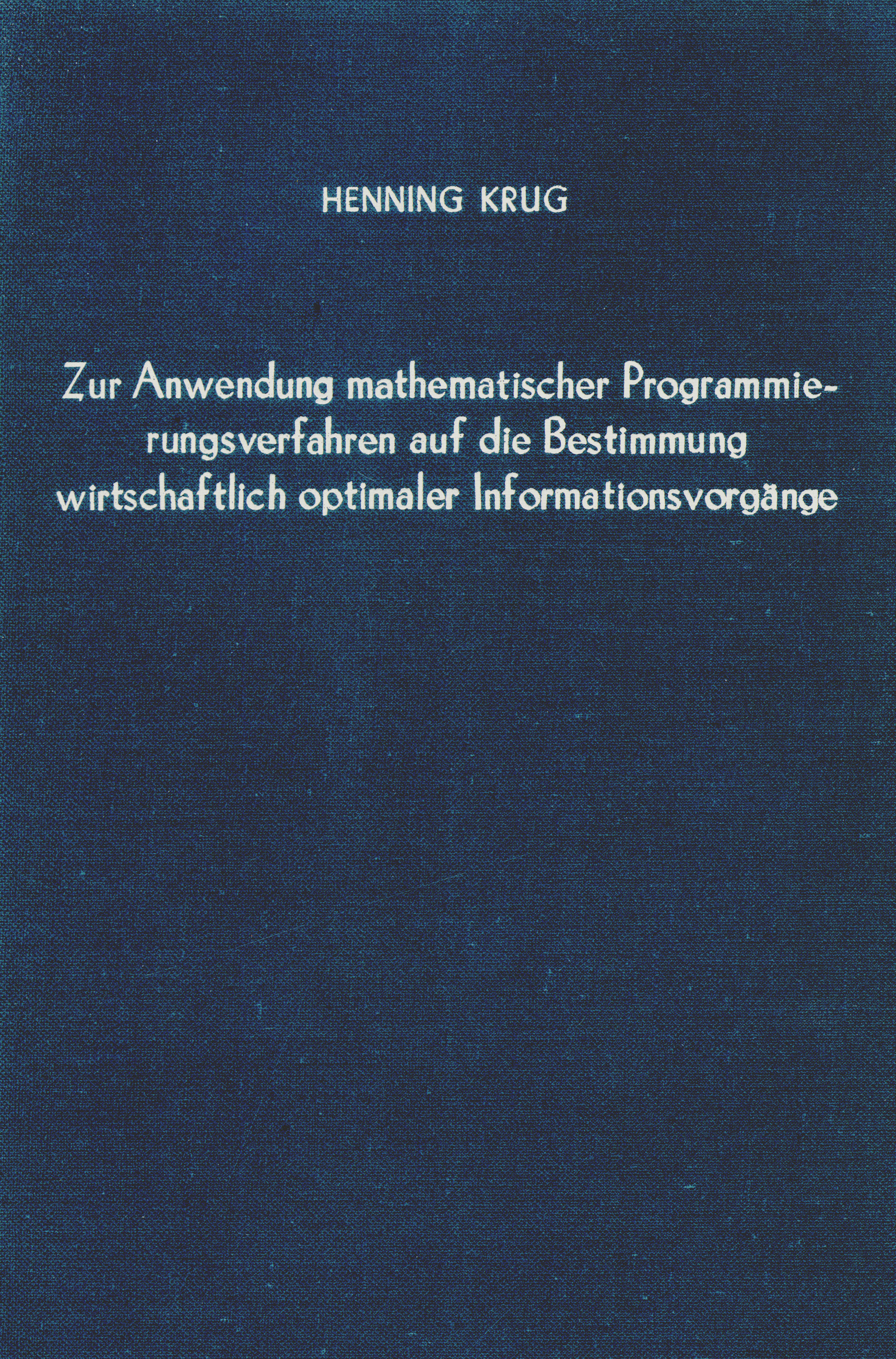 HENNING KRUG

Zur Anwendung mathematischer Programmierungsverfahren auf die Bestimmung wirtschaftlich optimaler Informationsvorgänge